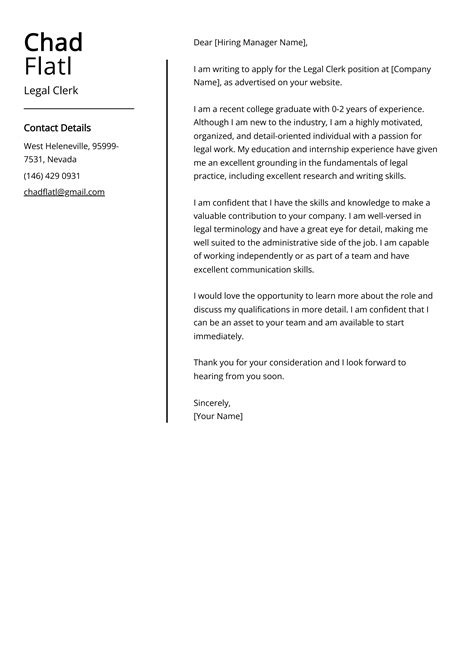 Chad
Flatl

Legal Clerk

Contact Details

West Heleneville, 95999-7531, Nevada

(146) 429 0931

chadflatl@gmail.com

Dear [Hiring Manager Name],

I am writing to apply for the Legal Clerk position at [Company Name], as advertised on your website.

I am a recent college graduate with 0-2 years of experience. Although I am new to the industry, I am a highly motivated, organized, and detail-oriented individual with a passion for legal work. My education and internship experience have given me an excellent grounding in the fundamentals of legal practice, including excellent research and writing skills.

I am confident that I have the skills and knowledge to make a valuable contribution to your company. I am well-versed in legal terminology and have a great eye for detail, making me well suited to the administrative side of the job. I am capable of working independently or as part of a team and have excellent communication skills.

I would love the opportunity to learn more about the role and discuss my qualifications in more detail. I am confident that I can be an asset to your team and am available to start immediately.

Thank you for your consideration and I look forward to hearing from you soon.

Sincerely,
[Your Name]